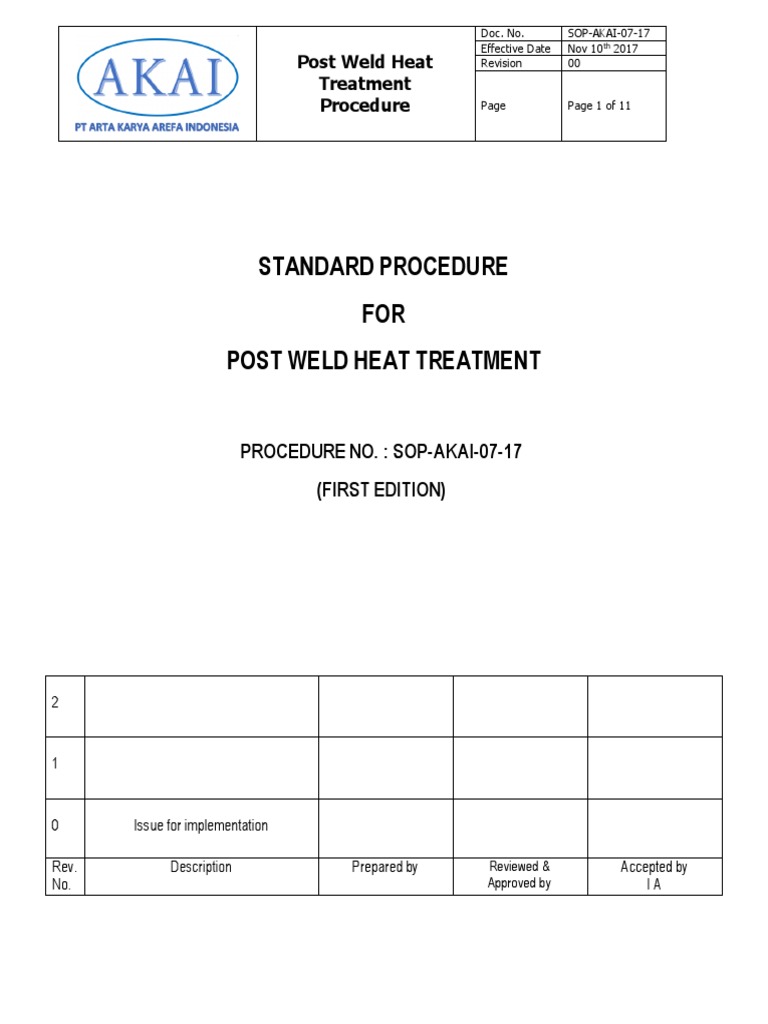 AKAI
PT ARTA KARYA AREFA INDONESIA

Post Weld Heat Treatment Procedure

| Doc. No. | SOP-AKAI-07-17 |
|---|---|
| Effective Date | Nov 10$^{th}$ 2017 |
| Revision | 00 |
| Page | Page 1 of 11 |

STANDARD PROCEDURE

FOR

POST WELD HEAT TREATMENT

PROCEDURE NO. : SOP-AKAI-07-17

(FIRST EDITION)

| 2 | | | | |
|---|---|---|---|---|
| 1 | | | | |
| 0 | Issue for implementation | | | |
| Rev. No. | Description | Prepared by | Reviewed & Approved by | Accepted by I A |